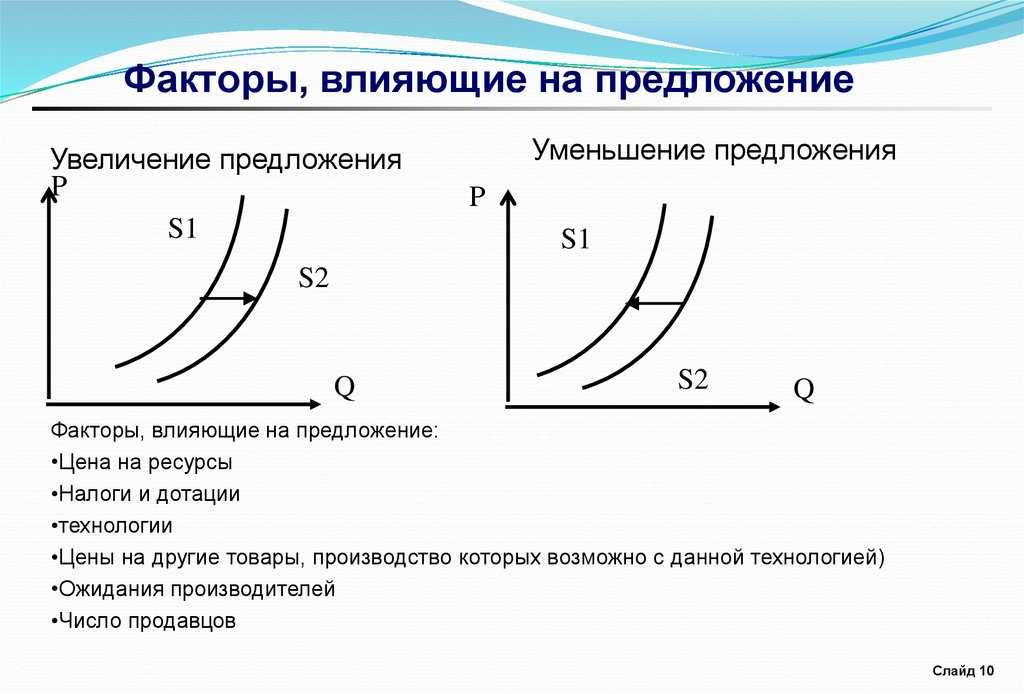 Факторы, влияющие на предложение

Увеличение предложения

P

S1

S2

Q

Уменьшение предложения

P

S1

S2

Q

Факторы, влияющие на предложение:

•Цена на ресурсы

•Налоги и дотации

•технологии

•Цены на другие товары, производство которых возможно с данной технологией)

•Ожидания производителей

•Число продавцов

Слайд 10